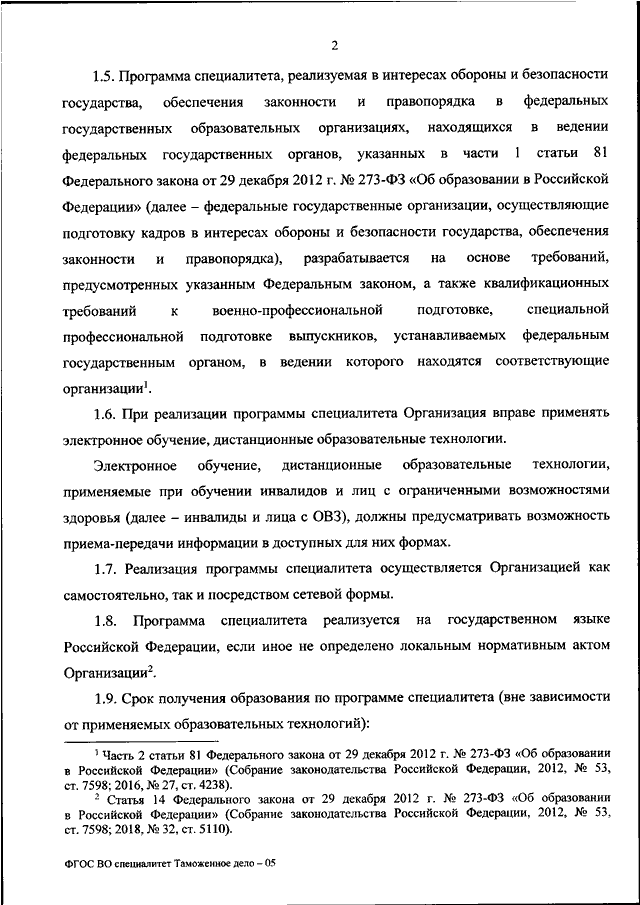 2

1.5. Программа специалитета, реализуемая в интересах обороны и безопасности государства, обеспечения законности и правопорядка в федеральных государственных образовательных организациях, находящихся в ведении федеральных государственных органов, указанных в части 1 статьи 81 Федерального закона от 29 декабря 2012 г. № 273-ФЗ «Об образовании в Российской Федерации» (далее – федеральные государственные организации, осуществляющие подготовку кадров в интересах обороны и безопасности государства, обеспечения законности и правопорядка), разрабатывается на основе требований, предусмотренных указанным Федеральным законом, а также квалификационных требований к военно-профессиональной подготовке, специальной профессиональной подготовке выпускников, устанавливаемых федеральным государственным органом, в ведении которого находятся соответствующие организации$^1$.

1.6. При реализации программы специалитета Организация вправе применять электронное обучение, дистанционные образовательные технологии.

Электронное обучение, дистанционные образовательные технологии, применяемые при обучении инвалидов и лиц с ограниченными возможностями здоровья (далее – инвалиды и лица с ОВЗ), должны предусматривать возможность приема-передачи информации в доступных для них формах.

1.7. Реализация программы специалитета осуществляется Организацией как самостоятельно, так и посредством сетевой формы.

1.8. Программа специалитета реализуется на государственном языке Российской Федерации, если иное не определено локальным нормативным актом Организации$^2$.

1.9. Срок получения образования по программе специалитета (вне зависимости от применяемых образовательных технологий):

$^1$ Часть 2 статьи 81 Федерального закона от 29 декабря 2012 г. № 273-ФЗ «Об образовании в Российской Федерации» (Собрание законодательства Российской Федерации, 2012, № 53, ст. 7598; 2016, № 27, ст. 4238).

$^2$ Статья 14 Федерального закона от 29 декабря 2012 г. № 273-ФЗ «Об образовании в Российской Федерации» (Собрание законодательства Российской Федерации, 2012, № 53, ст. 7598; 2018, № 32, ст. 5110).

ФГОС ВО специалитет Таможенное дело – 05